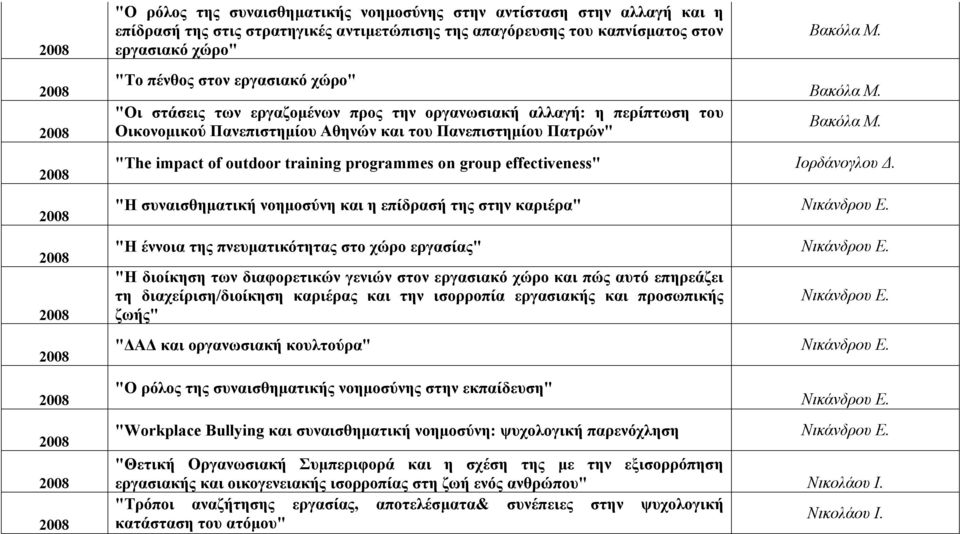 |  |  |  |
|---|---|---|
| 2008 | "Ο ρόλος της συναισθηματικής νοημοσύνης στην αντίσταση στην αλλαγή και η επίδρασή της στις στρατηγικές αντιμετώπισης της απαγόρευσης του καπνίσματος στον εργασιακό χώρο" | Βακόλα Μ. |
| 2008 | "Το πένθος στον εργασιακό χώρο" | Βακόλα Μ. |
| 2008 | "Οι στάσεις των εργαζομένων προς την οργανωσιακή αλλαγή: η περίπτωση του Οικονομικού Πανεπιστημίου Αθηνών και του Πανεπιστημίου Πατρών" | Βακόλα Μ. |
| 2008 | "The impact of outdoor training programmes on group effectiveness" | Ιορδάνογλου Δ. |
| 2008 | "Η συναισθηματική νοημοσύνη και η επίδρασή της στην καριέρα" | Νικάνδρου Ε. |
| 2008 | "Η έννοια της πνευματικότητας στο χώρο εργασίας" | Νικάνδρου Ε. |
| 2008 | "Η διοίκηση των διαφορετικών γενιών στον εργασιακό χώρο και πώς αυτό επηρεάζει τη διαχείριση/διοίκηση καριέρας και την ισορροπία εργασιακής και προσωπικής ζωής" | Νικάνδρου Ε. |
| 2008 | "ΔΑΔ και οργανωσιακή κουλτούρα" | Νικάνδρου Ε. |
| 2008 | "Ο ρόλος της συναισθηματικής νοημοσύνης στην εκπαίδευση" | Νικάνδρου Ε. |
| 2008 | "Workplace Bullying και συναισθηματική νοημοσύνη: ψυχολογική παρενόχληση | Νικάνδρου Ε. |
| 2008 | "Θετική Οργανωσιακή Συμπεριφορά και η σχέση της με την εξισορρόπηση εργασιακής και οικογενειακής ισορροπίας στη ζωή ενός ανθρώπου" | Νικολάου Ι. |
| 2008 | "Τρόποι αναζήτησης εργασίας, αποτελέσματα& συνέπειες στην ψυχολογική κατάσταση του ατόμου" | Νικολάου Ι. |